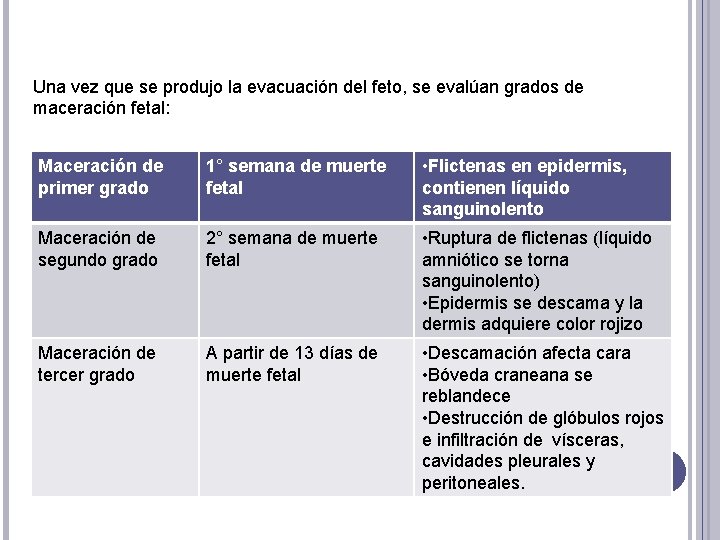 Una vez que se produjo la evacuación del feto, se evalúan grados de maceración fetal:

| Maceración de primer grado | 1° semana de muerte fetal | •Flictenas en epidermis, contienen líquido sanguinolento |
|---|---|---|
| Maceración de segundo grado | 2° semana de muerte fetal | •Ruptura de flictenas (líquido amniótico se torna sanguinolento) •Epidermis se descama y la dermis adquiere color rojizo |
| Maceración de tercer grado | A partir de 13 días de muerte fetal | •Descamación afecta cara •Bóveda craneana se reblandece •Destrucción de glóbulos rojos e infiltración de vísceras, cavidades pleurales y peritoneales. |